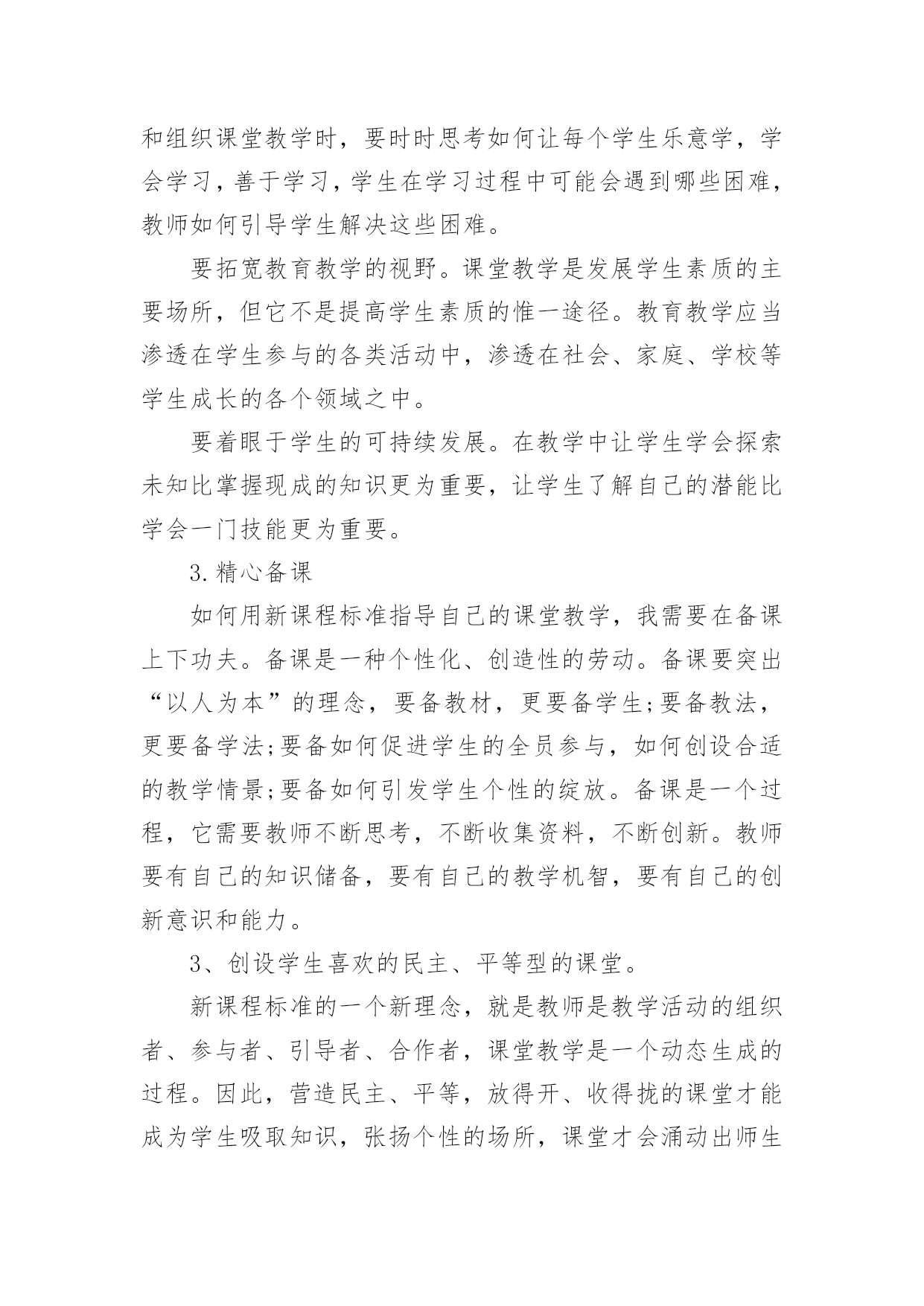 和组织课堂教学时，要时时思考如何让每个学生乐意学，学会学习，善于学习，学生在学习过程中可能会遇到哪些困难，教师如何引导学生解决这些困难。

要拓宽教育教学的视野。课堂教学是发展学生素质的主要场所，但它不是提高学生素质的惟一途径。教育教学应当渗透在学生参与的各类活动中，渗透在社会、家庭、学校等学生成长的各个领域之中。

要着眼于学生的可持续发展。在教学中让学生学会探索未知比掌握现成的知识更为重要，让学生了解自己的潜能比学会一门技能更为重要。

3.精心备课

如何用新课程标准指导自己的课堂教学，我需要在备课上下功夫。备课是一种个性化、创造性的劳动。备课要突出“以人为本”的理念，要备教材，更要备学生;要备教法，更要备学法;要备如何促进学生的全员参与，如何创设合适的教学情景;要备如何引发学生个性的绽放。备课是一个过程，它需要教师不断思考，不断收集资料，不断创新。教师要有自己的知识储备，要有自己的教学机智，要有自己的创新意识和能力。

3、创设学生喜欢的民主、平等型的课堂。

新课程标准的一个新理念，就是教师是教学活动的组织者、参与者、引导者、合作者，课堂教学是一个动态生成的过程。因此，营造民主、平等，放得开、收得拢的课堂才能成为学生吸取知识，张扬个性的场所，课堂才会涌动出师生